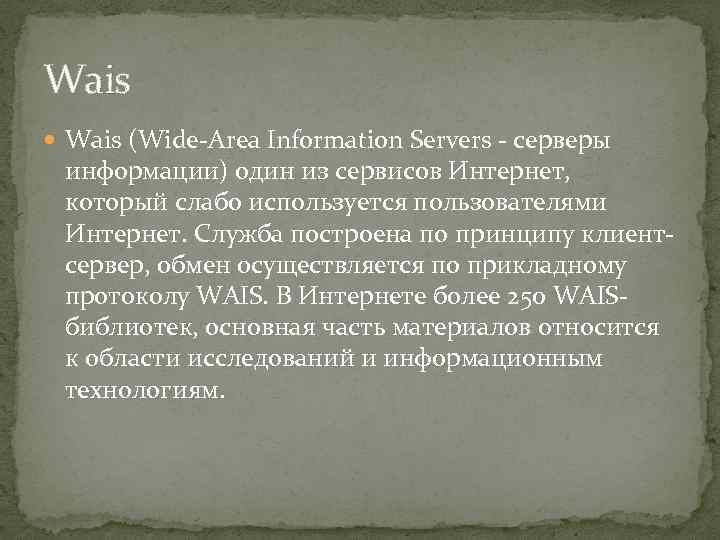 Wais

• Wais (Wide-Area Information Servers - серверы информации) один из сервисов Интернет, который слабо используется пользователями Интернет. Служба построена по принципу клиент-сервер, обмен осуществляется по прикладному протоколу WAIS. В Интернете более 250 WAIS-библиотек, основная часть материалов относится к области исследований и информационным технологиям.